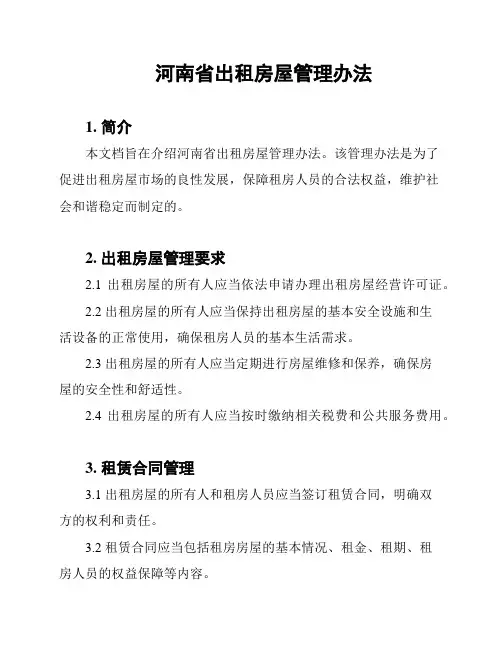 河南省出租房屋管理办法

1. 简介

本文档旨在介绍河南省出租房屋管理办法。该管理办法是为了促进出租房屋市场的良性发展，保障租房人员的合法权益，维护社会和谐稳定而制定的。

2. 出租房屋管理要求

2.1 出租房屋的所有人应当依法申请办理出租房屋经营许可证。

2.2 出租房屋的所有人应当保持出租房屋的基本安全设施和生活设备的正常使用，确保租房人员的基本生活需求。

2.3 出租房屋的所有人应当定期进行房屋维修和保养，确保房屋的安全性和舒适性。

2.4 出租房屋的所有人应当按时缴纳相关税费和公共服务费用。

3. 租赁合同管理

3.1 出租房屋的所有人和租房人员应当签订租赁合同，明确双方的权利和责任。

3.2 租赁合同应当包括租房房屋的基本情况、租金、租期、租房人员的权益保障等内容。